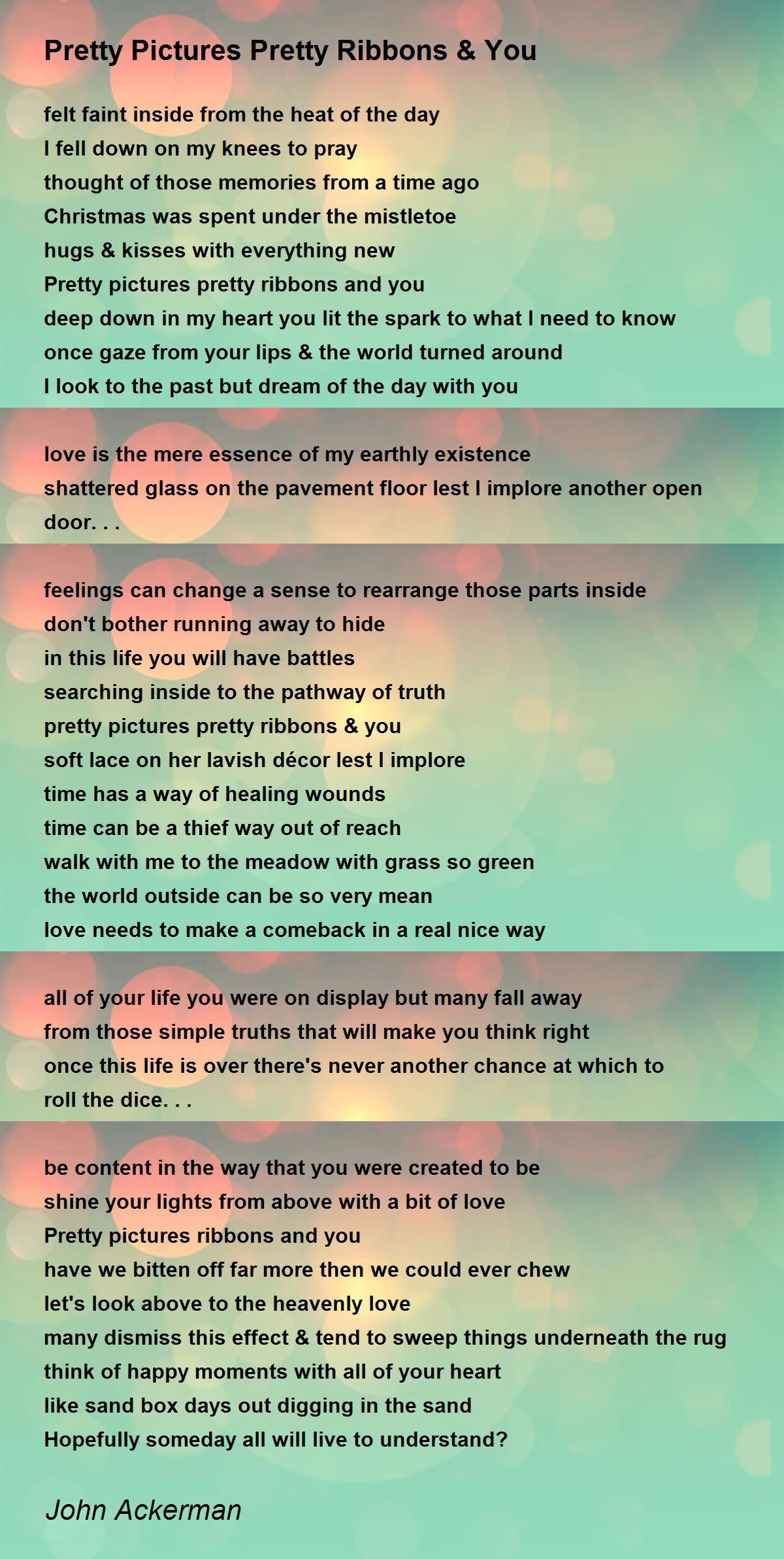 Pretty Pictures Pretty Ribbons & You

felt faint inside from the heat of the day
I fell down on my knees to pray
thought of those memories from a time ago
Christmas was spent under the mistletoe
hugs & kisses with everything new
Pretty pictures pretty ribbons and you
deep down in my heart you lit the spark to what I need to know
once gaze from your lips & the world turned around
I look to the past but dream of the day with you

love is the mere essence of my earthly existence
shattered glass on the pavement floor lest I implore another open door. . .

feelings can change a sense to rearrange those parts inside
don't bother running away to hide
in this life you will have battles
searching inside to the pathway of truth
pretty pictures pretty ribbons & you
soft lace on her lavish décor lest I implore
time has a way of healing wounds
time can be a thief way out of reach
walk with me to the meadow with grass so green
the world outside can be so very mean
love needs to make a comeback in a real nice way

all of your life you were on display but many fall away
from those simple truths that will make you think right
once this life is over there's never another chance at which to roll the dice. . .

be content in the way that you were created to be
shine your lights from above with a bit of love
Pretty pictures ribbons and you
have we bitten off far more then we could ever chew
let's look above to the heavenly love
many dismiss this effect & tend to sweep things underneath the rug
think of happy moments with all of your heart
like sand box days out digging in the sand
Hopefully someday all will live to understand?

John Ackerman